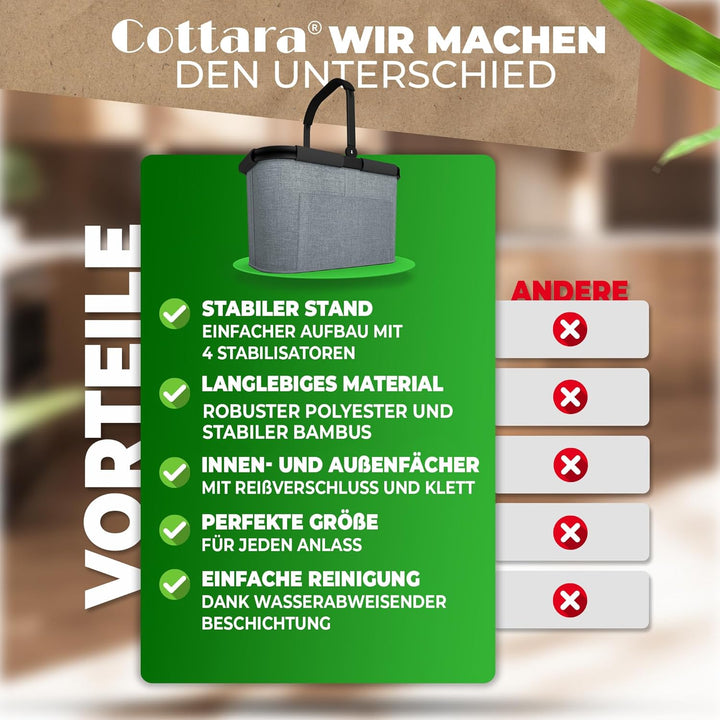 Cottara® WIR MACHEN DEN UNTERSCHIED

VORTEILE

STABILER STAND
EINFACHER AUFBAU MIT 4 STABILISATOREN

LANGLEBIGES MATERIAL
ROBUSTER POLYESTER UND STABILER BAMBUS

INNEN- UND AUßENFÄCHER
MIT REIßVERSCHLUSS UND KLETT

PERFEKTE GRÖßE
FÜR JEDEN ANLASS

EINFACHE REINIGUNG
DANK WASSERABWEISENDER BESCHICHTUNG

ANDERE